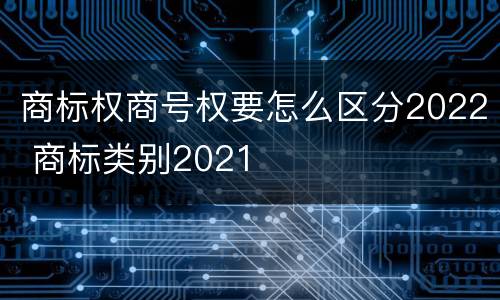 商标权商号权要怎么区分2022 商标类别2021